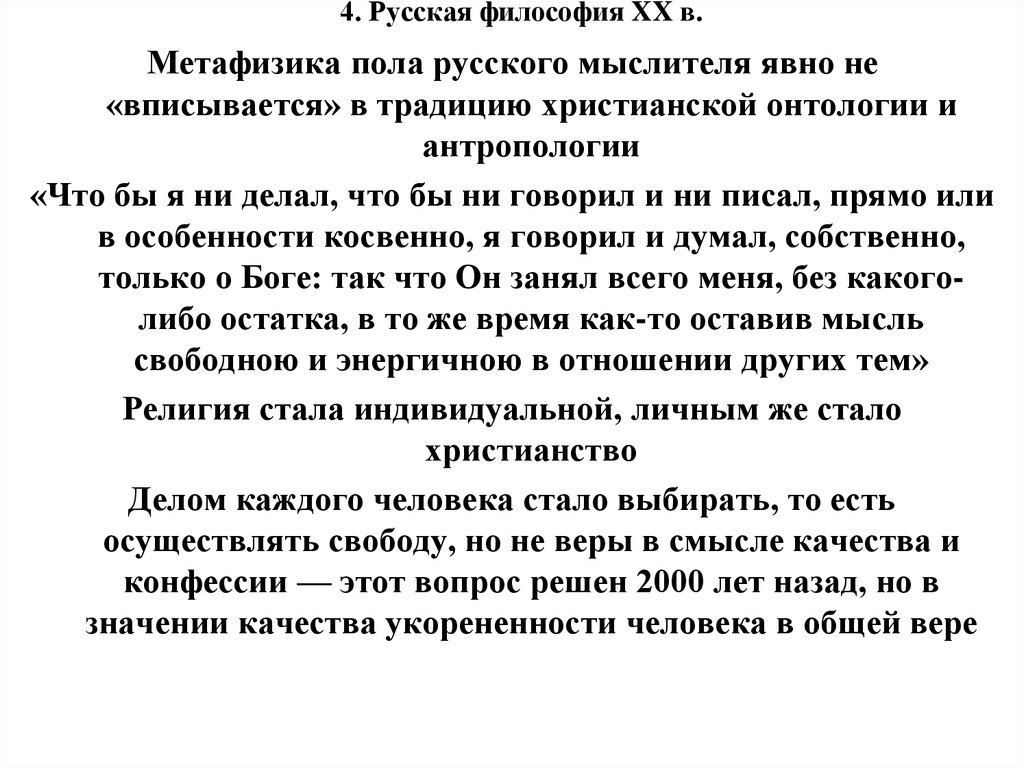 4. Русская философия XX в.

Метафизика пола русского мыслителя явно не «вписывается» в традицию христианской онтологии и антропологии

«Что бы я ни делал, что бы ни говорил и ни писал, прямо или в особенности косвенно, я говорил и думал, собственно, только о Боге: так что Он занял всего меня, без какого-либо остатка, в то же время как-то оставив мысль свободною и энергичною в отношении других тем»

Религия стала индивидуальной, личным же стало христианство

Делом каждого человека стало выбирать, то есть осуществлять свободу, но не веры в смысле качества и конфессии — этот вопрос решен 2000 лет назад, но в значении качества укорененности человека в общей вере